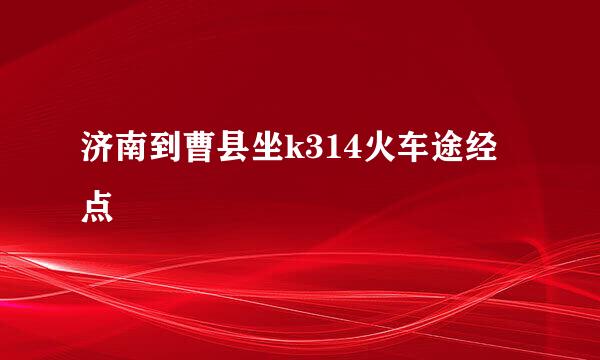 济南到曹县坐k314火车途经点